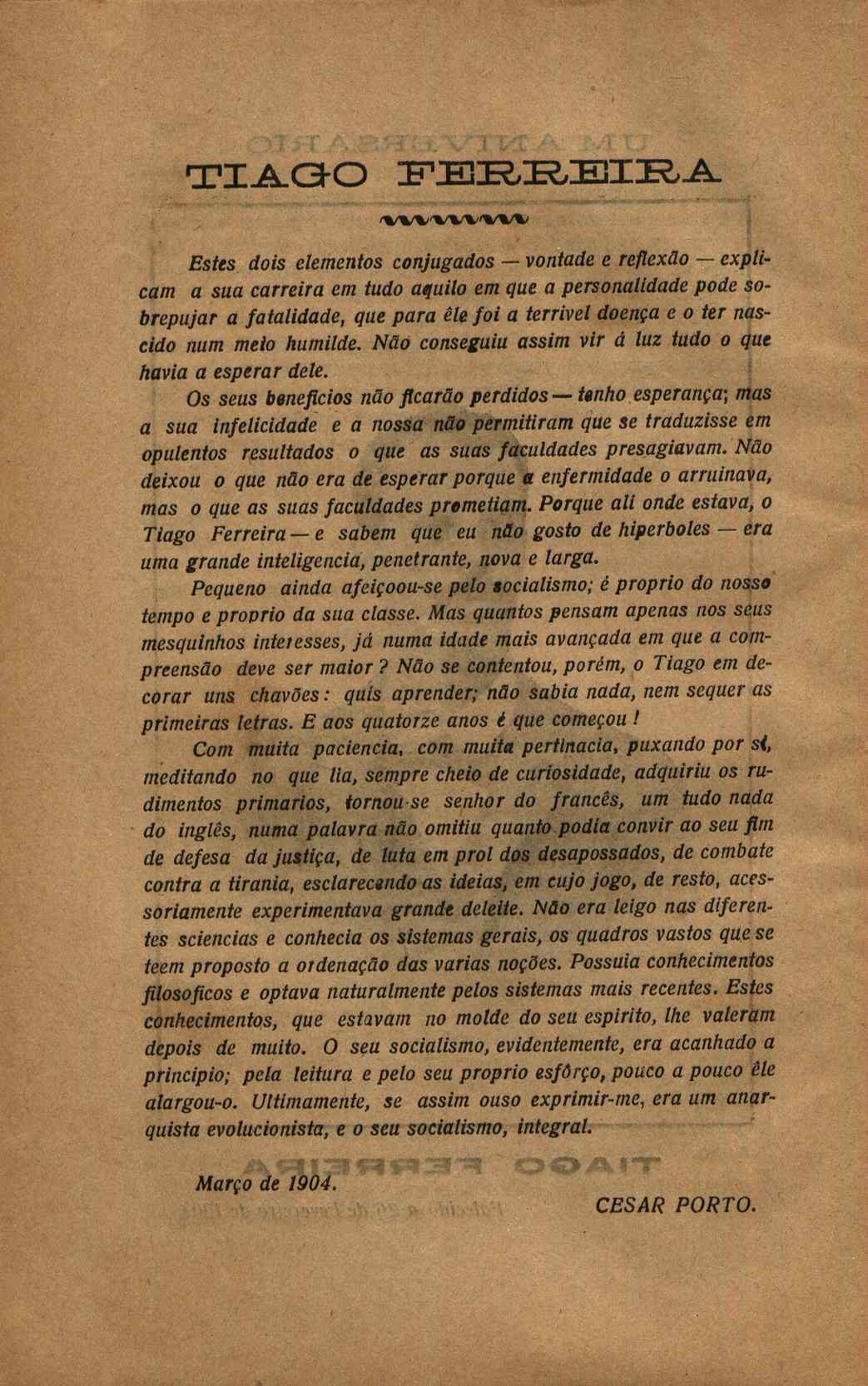 TIAGO FERREIRA

Estes dois elementos conjugados — vontade e reflexão — explicam a sua carreira em tudo aquilo em que a personalidade pode sobrepujar a fatalidade, que para êle foi a terrivel doença e o ter nascido num meio humilde. Não conseguiu assim vir á luz tudo o que havia a esperar dele.

Os seus beneficios não ficarão perdidos — tenho esperança; mas a sua infelicidade e a nossa não permitiram que se traduzisse em opulentos resultados o que as suas faculdades presagiavam. Não deixou o que não era de esperar porque a enfermidade o arruinava, mas o que as suas faculdades prometiam. Porque ali onde estava, o Tiago Ferreira — e sabem que eu não gosto de hiperboles — era uma grande inteligencia, penetrante, nova e larga.

Pequeno ainda afeiçoou-se pelo socialismo; é proprio do nosso tempo e proprio da sua classe. Mas quantos pensam apenas nos seus mesquinhos interesses, já numa idade mais avançada em que a compreensão deve ser maior? Não se contentou, porém, o Tiago em decorar uns chavões: quis aprender; não sabia nada, nem sequer as primeiras letras. E aos quatorze anos é que começou!

Com muita paciencia, com muita pertinacia, puxando por si, meditando no que lia, sempre cheio de curiosidade, adquiriu os rudimentos primarios, tornou-se senhor do francês, um tudo nada do inglês, numa palavra não omitiu quanto podia convir ao seu fim de defesa da justiça, de luta em prol dos desapossados, de combate contra a tirania, esclarecendo as ideias, em cujo jogo, de resto, acessoriamente experimentava grande deleite. Não era leigo nas diferentes sciencias e conhecia os sistemas gerais, os quadros vastos que se teem proposto a ordenação das varias noções. Possuia conhecimentos filosoficos e optava naturalmente pelos sistemas mais recentes. Estes conhecimentos, que estavam no molde do seu espirito, lhe valeram depois de muito. O seu socialismo, evidentemente, era acanhado a principio; pela leitura e pelo seu proprio esfôrço, pouco a pouco êle alargou-o. Ultimamente, se assim ouso exprimir-me, era um anarquista evolucionista, e o seu socialismo, integral.

Março de 1904.

CESAR PORTO.